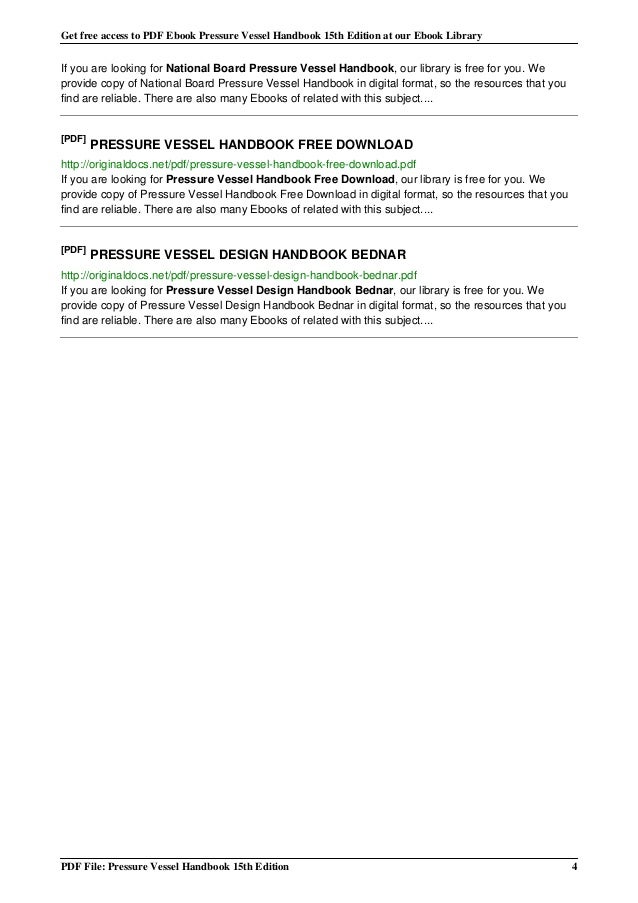 Get free access to PDF Ebook Pressure Vessel Handbook 15th Edition at our Ebook Library

If you are looking for National Board Pressure Vessel Handbook, our library is free for you. We provide copy of National Board Pressure Vessel Handbook in digital format, so the resources that you find are reliable. There are also many Ebooks of related with this subject....

[PDF] PRESSURE VESSEL HANDBOOK FREE DOWNLOAD

http://originaldocs.net/pdf/pressure-vessel-handbook-free-download.pdf
If you are looking for Pressure Vessel Handbook Free Download, our library is free for you. We provide copy of Pressure Vessel Handbook Free Download in digital format, so the resources that you find are reliable. There are also many Ebooks of related with this subject....

[PDF] PRESSURE VESSEL DESIGN HANDBOOK BEDNAR

http://originaldocs.net/pdf/pressure-vessel-design-handbook-bednar.pdf
If you are looking for Pressure Vessel Design Handbook Bednar, our library is free for you. We provide copy of Pressure Vessel Design Handbook Bednar in digital format, so the resources that you find are reliable. There are also many Ebooks of related with this subject....

PDF File: Pressure Vessel Handbook 15th Edition 4